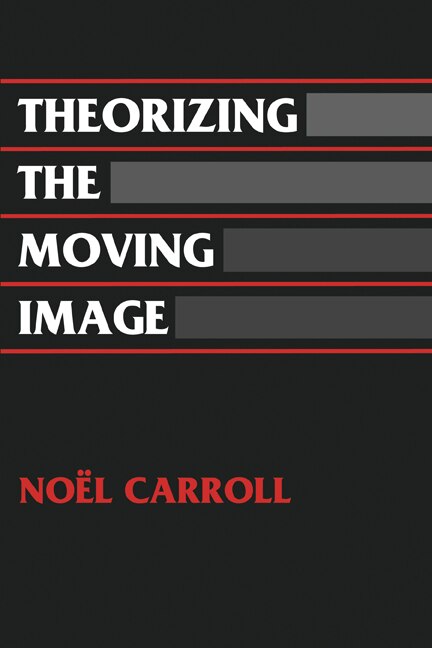 THEORIZING
THE
MOVING
IMAGE

NOËL CARROLL